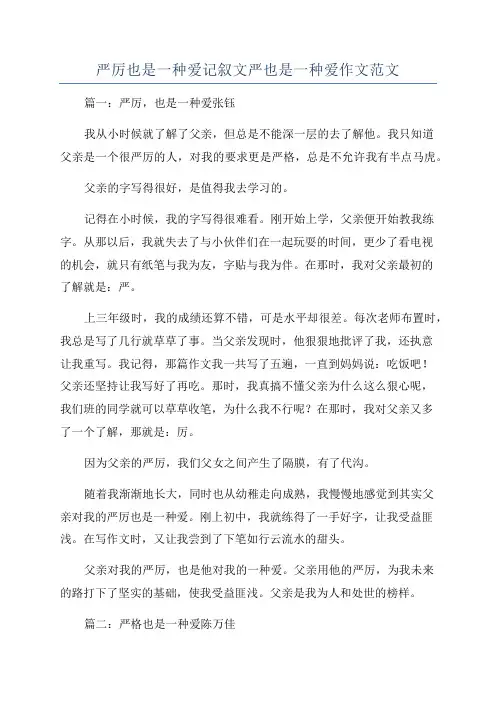 严厉也是一种爱记叙文严也是一种爱作文范文

篇一：严厉，也是一种爱张钰

我从小时候就了解了父亲，但总是不能深一层的去了解他。我只知道父亲是一个很严厉的人，对我的要求更是严格，总是不允许我有半点马虎。

父亲的字写得很好，是值得我去学习的。

记得在小时候，我的字写得很难看。刚开始上学，父亲便开始教我练字。从那以后，我就失去了与小伙伴们在一起玩耍的时间，更少了看电视的机会，就只有纸笔与我为友，字贴与我为伴。在那时，我对父亲最初的了解就是：严。

上三年级时，我的成绩还算不错，可是水平却很差。每次老师布置时，我总是写了几行就草草了事。当父亲发现时，他狠狠地批评了我，还执意让我重写。我记得，那篇作文我一共写了五遍，一直到妈妈说：吃饭吧！父亲还坚持让我写好了再吃。那时，我真搞不懂父亲为什么这么狠心呢，我们班的同学就可以草草收笔，为什么我不行呢？在那时，我对父亲又多了一个了解，那就是：厉。

因为父亲的严厉，我们父女之间产生了隔膜，有了代沟。

随着我渐渐地长大，同时也从幼稚走向成熟，我慢慢地感觉到其实父亲对我的严厉也是一种爱。刚上初中，我就练得了一手好字，让我受益匪浅。在写作文时，又让我尝到了下笔如行云流水的甜头。

父亲对我的严厉，也是他对我的一种爱。父亲用他的严厉，为我未来的路打下了坚实的基础，使我受益匪浅。父亲是我为人和处世的榜样。

篇二：严格也是一种爱陈万佳